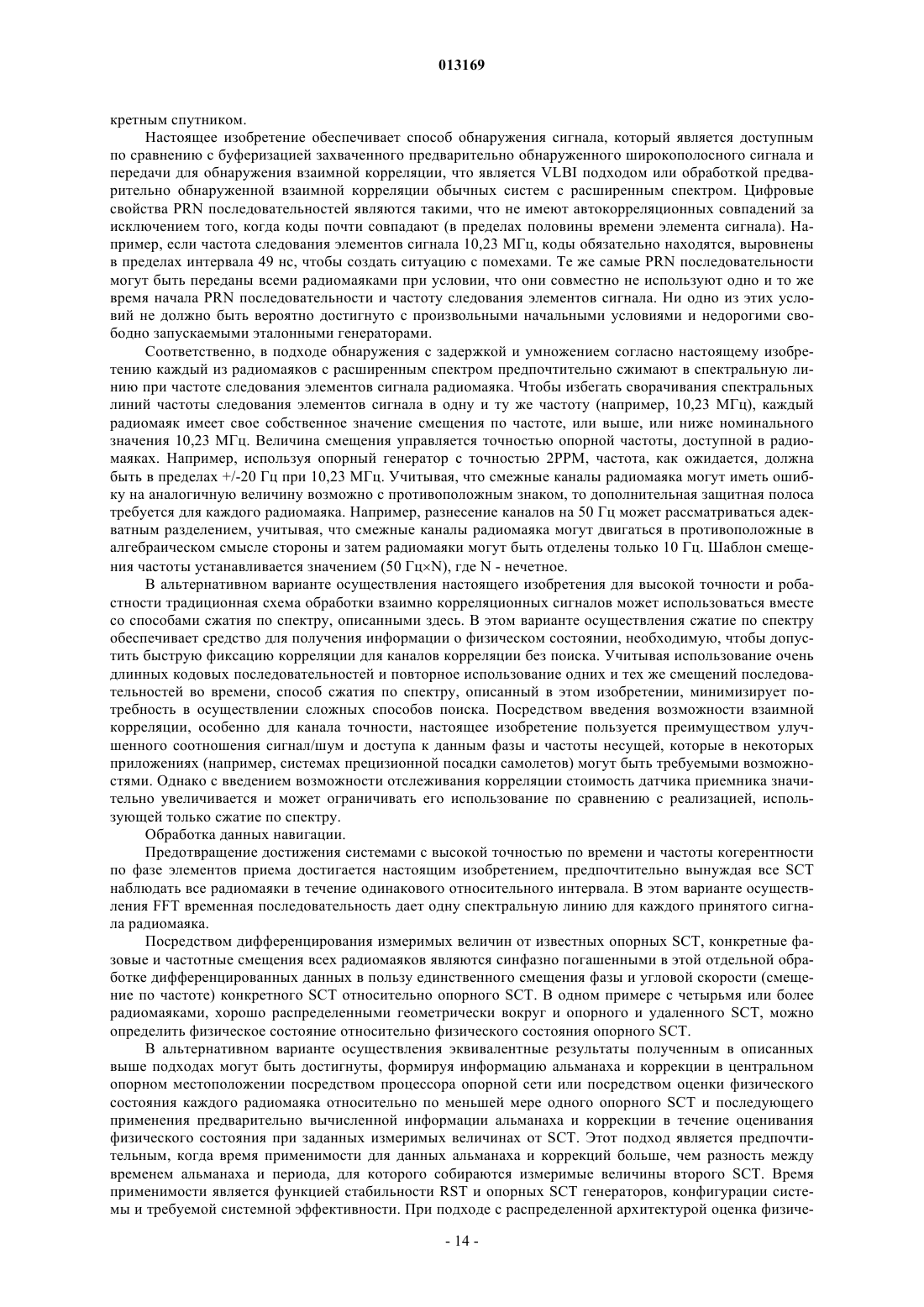 013169

кретным спутником.

Настоящее изобретение обеспечивает способ обнаружения сигнала, который является доступным по сравнению с буферизацией захваченного предварительно обнаруженного широкополосного сигнала и передачи для обнаружения взаимной корреляции, что является VLBI подходом или обработкой предварительно обнаруженной взаимной корреляции обычных систем с расширенным спектром. Цифровые свойства PRN последовательностей являются такими, что не имеют автокорреляционных совпадений за исключением того, когда коды почти совпадают (в пределах половины времени элемента сигнала). Например, если частота следования элементов сигнала 10,23 МГц, коды обязательно находятся, выровнены в пределах интервала 49 нс, чтобы создать ситуацию с помехами. Те же самые PRN последовательности могут быть переданы всеми радиомаяками при условии, что они совместно не используют одно и то же время начала PRN последовательности и частоту следования элементов сигнала. Ни одно из этих условий не должно быть вероятно достигнуто с произвольными начальными условиями и недорогими свободно запускаемыми эталонными генераторами.

Соответственно, в подходе обнаружения с задержкой и умножением согласно настоящему изобретению каждый из радиомаяков с расширенным спектром предпочтительно сжимают в спектральную линию при частоте следования элементов сигнала радиомаяка. Чтобы избегать сворачивания спектральных линий частоты следования элементов сигнала в одну и ту же частоту (например, 10,23 МГц), каждый радиомаяк имеет свое собственное значение смещения по частоте, или выше, или ниже номинального значения 10,23 МГц. Величина смещения управляется точностью опорной частоты, доступной в радиомаяках. Например, используя опорный генератор с точностью 2PPM, частота, как ожидается, должна быть в пределах +/-20 Гц при 10,23 МГц. Учитывая, что смежные каналы радиомаяка могут иметь ошибку на аналогичную величину возможно с противоположным знаком, то дополнительная защитная полоса требуется для каждого радиомаяка. Например, разнесение каналов на 50 Гц может рассматриваться адекватным разделением, учитывая, что смежные каналы радиомаяка могут двигаться в противоположные в алгебраическом смысле стороны и затем радиомаяки могут быть отделены только 10 Гц. Шаблон смещения частоты устанавливается значением (50 Гц×N), где N - нечетное.

В альтернативном варианте осуществления настоящего изобретения для высокой точности и робастности традиционная схема обработки взаимно корреляционных сигналов может использоваться вместе со способами сжатия по спектру, описанными здесь. В этом варианте осуществления сжатие по спектру обеспечивает средство для получения информации о физическом состоянии, необходимую, чтобы допустить быструю фиксацию корреляции для каналов корреляции без поиска. Учитывая использование очень длинных кодовых последовательностей и повторное использование одних и тех же смещений последовательностей во времени, способ сжатия по спектру, описанный в этом изобретении, минимизирует потребность в осуществлении сложных способов поиска. Посредством введения возможности взаимной корреляции, особенно для канала точности, настоящее изобретение пользуется преимуществом улучшенного соотношения сигнал/шум и доступа к данным фазы и частоты несущей, которые в некоторых приложениях (например, системах прецизионной посадки самолетов) могут быть требуемыми возможностями. Однако с введением возможности отслеживания корреляции стоимость датчика приемника значительно увеличивается и может ограничивать его использование по сравнению с реализацией, использующей только сжатие по спектру.

Обработка данных навигации.

Предотвращение достижения системами с высокой точностью по времени и частоты когерентности по фазе элементов приема достигается настоящим изобретением, предпочтительно вынуждая все SCT наблюдать все радиомаяки в течение одинакового относительного интервала. В этом варианте осуществления FFT временная последовательность дает одну спектральную линию для каждого принятого сигнала радиомаяка.

Посредством дифференцирования измеримых величин от известных опорных SCT, конкретные фазовые и частотные смещения всех радиомаяков являются синфазно погашенными в этой отдельной обработке дифференцированных данных в пользу единственного смещения фазы и угловой скорости (смещение по частоте) конкретного SCT относительно опорного SCT. В одном примере с четырьмя или более радиомаяками, хорошо распределенными геометрически вокруг и опорного и удаленного SCT, можно определить физическое состояние относительно физического состояния опорного SCT.

В альтернативном варианте осуществления эквивалентные результаты полученным в описанных выше подходах могут быть достигнуты, формируя информацию альманаха и коррекции в центральном опорном местоположении посредством процессора опорной сети или посредством оценки физического состояния каждого радиомаяка относительно по меньшей мере одного опорного SCT и последующего применения предварительно вычисленной информации альманаха и коррекции в течение оценивания физического состояния при заданных измеримых величинах от SCT. Этот подход является предпочтительным, когда время применимости для данных альманаха и коррекций больше, чем разность между временем альманаха и периода, для которого собираются измеримые величины второго SCT. Время применимости является функцией стабильности RST и опорных SCT генераторов, конфигурации системы и требуемой системной эффективности. При подходе с распределенной архитектурой оценка физиче-

- 14 -